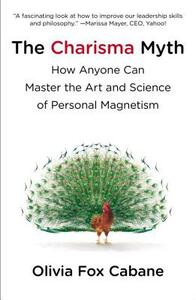 "A fascinating look at how to improve our leadership skills and philosophy." —Marissa Mayer, CEO, Yahoo!

The Charisma Myth

How Anyone Can Master the Art and Science of Personal Magnetism

Olivia Fox Cabane